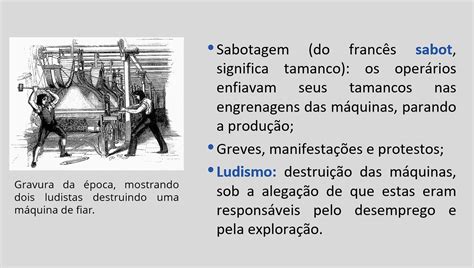 Gravura da época, mostrando dois ludistas destruindo uma máquina de fiar.

• Sabotagem (do francês sabot, significa tamanco): os operários enfiavam seus tamancos nas engrenagens das máquinas, parando a produção;

• Greves, manifestações e protestos;

• Ludismo: destruição das máquinas, sob a alegação de que estas eram responsáveis pelo desemprego e pela exploração.